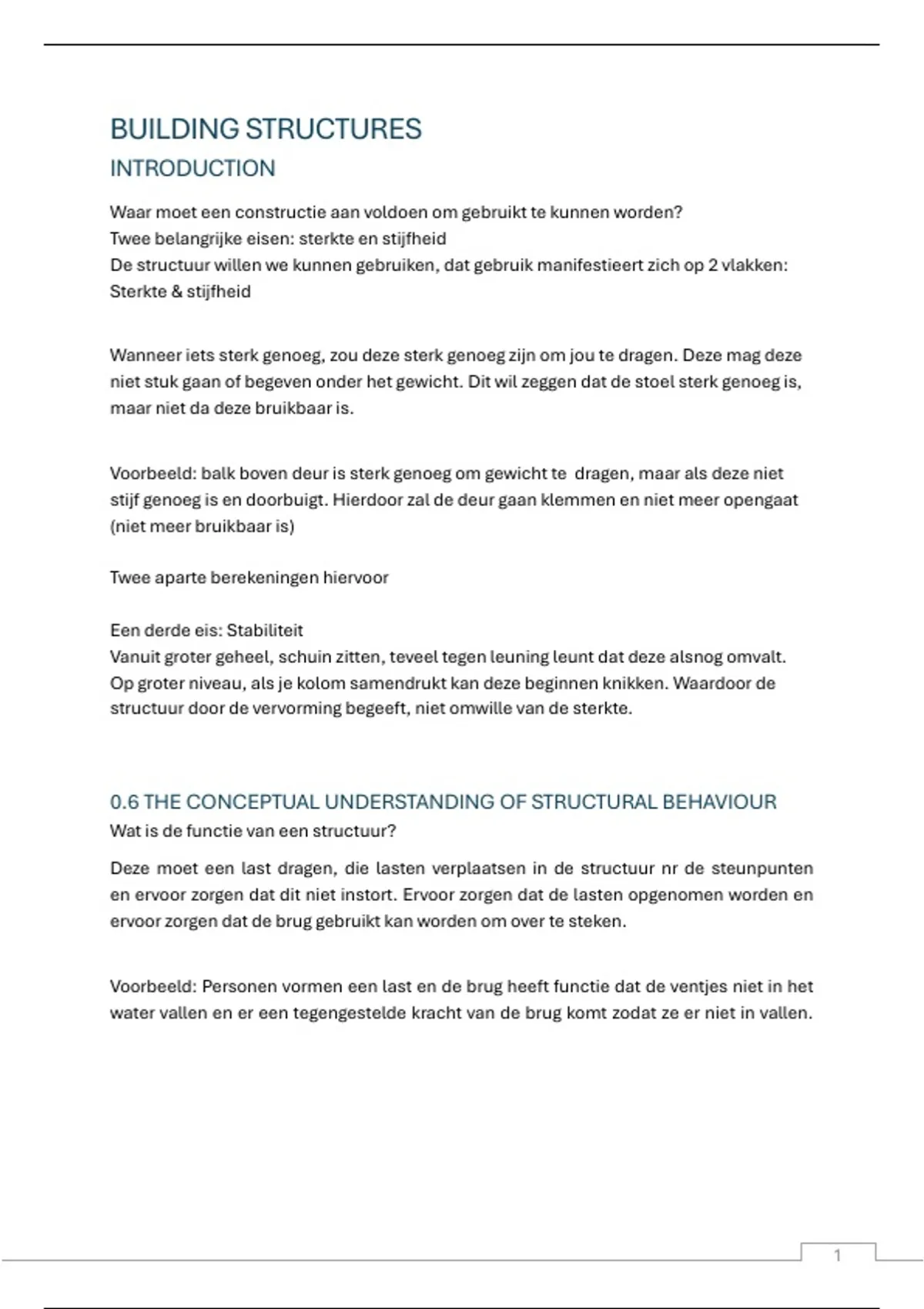 BUILDING STRUCTURES

INTRODUCTION

Waar moet een constructie aan voldoen om gebruikt te kunnen worden?
Twee belangrijke eisen: sterkte en stijfheid
De structuur willen we kunnen gebruiken, dat gebruik manifestieert zich op 2 vlakken: Sterkte & stijfheid

Wanneer iets sterk genoeg, zou deze sterk genoeg zijn om jou te dragen. Deze mag deze niet stuk gaan of begeven onder het gewicht. Dit wil zeggen dat de stoel sterk genoeg is, maar niet da deze bruikbaar is.

Voorbeeld: balk boven deur is sterk genoeg om gewicht te dragen, maar als deze niet stijf genoeg is en doorbuigt. Hierdoor zal de deur gaan klemmen en niet meer opengaat (niet meer bruikbaar is)

Twee aparte berekeningen hiervoor

Een derde eis: Stabiliteit
Vanuit groter geheel, schuin zitten, teveel tegen leuning leunt dat deze alsnog omvalt. Op groter niveau, als je kolom samendrukt kan deze beginnen knikken. Waardoor de structuur door de vervorming begeeft, niet omwille van de sterkte.

0.6 THE CONCEPTUAL UNDERSTANDING OF STRUCTURAL BEHAVIOUR

Wat is de functie van een structuur?

Deze moet een last dragen, die lasten verplaatsen in de structuur nr de steunpunten en ervoor zorgen dat dit niet instort. Ervoor zorgen dat de lasten opgenomen worden en ervoor zorgen dat de brug gebruikt kan worden om over te steken.

Voorbeeld: Personen vormen een last en de brug heeft functie dat de ventjes niet in het water vallen en er een tegengestelde kracht van de brug komt zodat ze er niet in vallen.

1